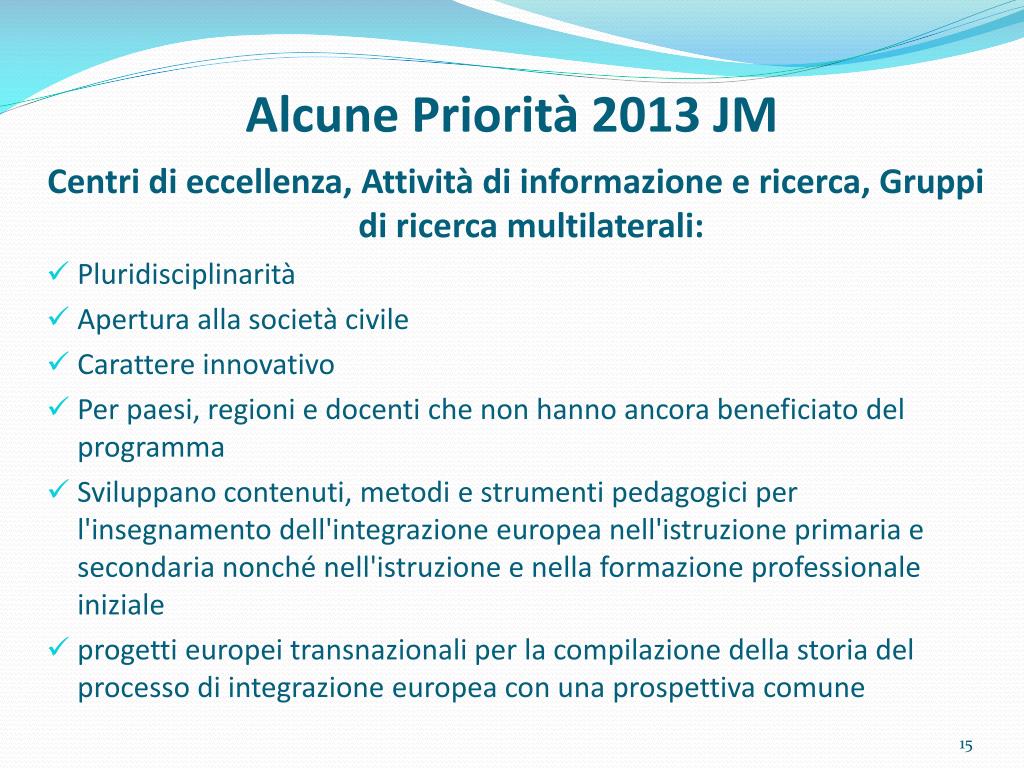 Alcune Priorità 2013 JM

Centri di eccellenza, Attività di informazione e ricerca, Gruppi di ricerca multilaterali:

✓ Pluridisciplinarità
✓ Apertura alla società civile
✓ Carattere innovativo
✓ Per paesi, regioni e docenti che non hanno ancora beneficiato del programma
✓ Sviluppano contenuti, metodi e strumenti pedagogici per l'insegnamento dell'integrazione europea nell'istruzione primaria e secondaria nonché nell'istruzione e nella formazione professionale iniziale
✓ progetti europei transnazionali per la compilazione della storia del processo di integrazione europea con una prospettiva comune

15